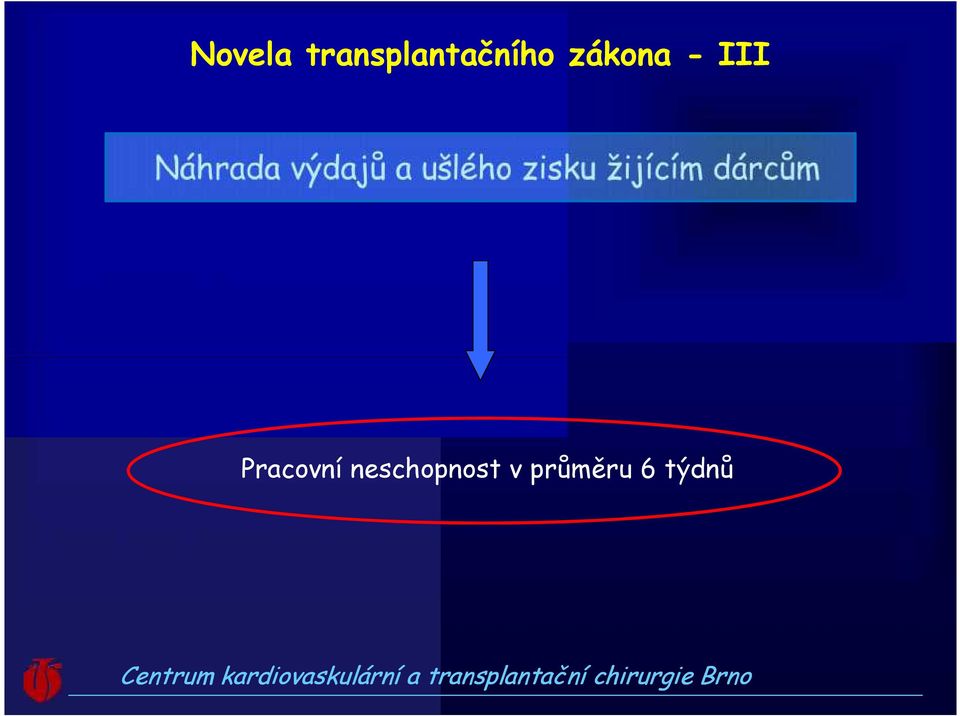 Novela transplantačního zákona - III

Náhrada výdajů a ušlého zisku žijícím dárcům

Pracovní neschopnost v průměru 6 týdnů

Centrum kardiovaskulární a transplantační chirurgie Brno